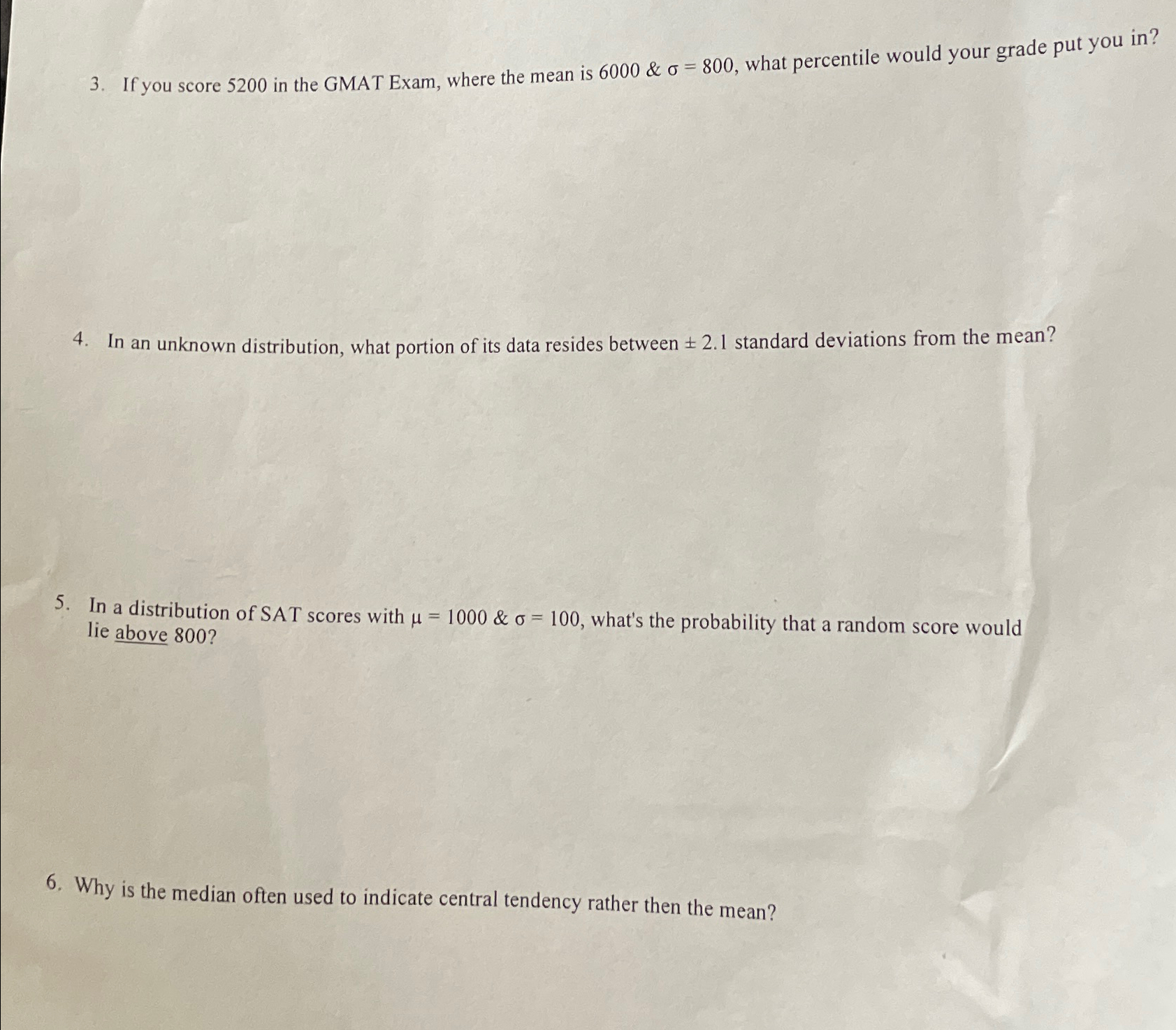 3. If you score 5200 in the GMAT Exam, where the mean is 6000 & $\sigma = 800$, what percentile would your grade put you in?

4. In an unknown distribution, what portion of its data resides between $\pm 2.1$ standard deviations from the mean?

5. In a distribution of SAT scores with $\mu = 1000$ & $\sigma = 100$, what's the probability that a random score would lie above 800?

6. Why is the median often used to indicate central tendency rather then the mean?